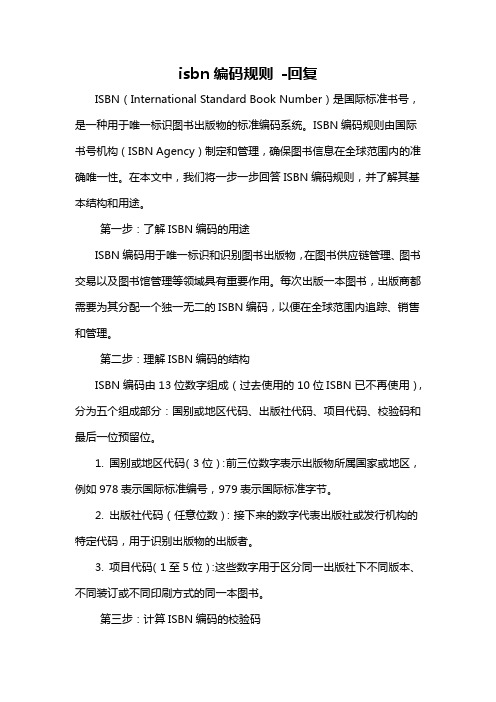 isbn 编码规则 -回复

ISBN（International Standard Book Number）是国际标准书号，是一种用于唯一标识图书出版物的标准编码系统。ISBN 编码规则由国际书号机构（ISBN Agency）制定和管理，确保图书信息在全球范围内的准确唯一性。在本文中，我们将一步一步回答 ISBN 编码规则，并了解其基本结构和用途。

第一步：了解 ISBN 编码的用途

ISBN 编码用于唯一标识和识别图书出版物，在图书供应链管理、图书交易以及图书馆管理等领域具有重要作用。每次出版一本图书，出版商都需要为其分配一个独一无二的 ISBN 编码，以便在全球范围内追踪、销售和管理。

第二步：理解 ISBN 编码的结构

ISBN 编码由 13 位数字组成（过去使用的 10 位 ISBN 已不再使用），分为五个组成部分：国别或地区代码、出版社代码、项目代码、校验码和最后一位预留位。

1. 国别或地区代码（3 位）：前三位数字表示出版物所属国家或地区，例如 978 表示国际标准编号，979 表示国际标准字节。

2. 出版社代码（任意位数）：接下来的数字代表出版社或发行机构的特定代码，用于识别出版物的出版者。

3. 项目代码（1 至 5 位）：这些数字用于区分同一出版社下不同版本、不同装订或不同印刷方式的同一本图书。

第三步：计算 ISBN 编码的校验码